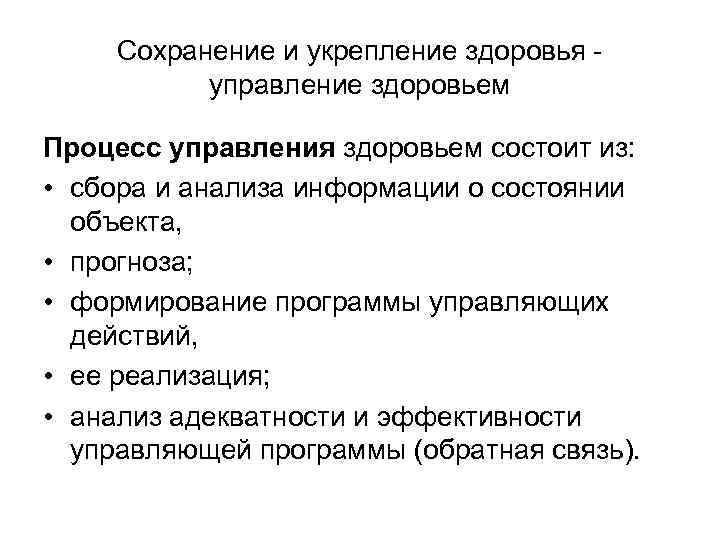 Сохранение и укрепление здоровья - управление здоровьем

Процесс управления здоровьем состоит из:

• сбора и анализа информации о состоянии объекта,
• прогноза;
• формирование программы управляющих действий,
• ее реализация;
• анализ адекватности и эффективности управляющей программы (обратная связь).